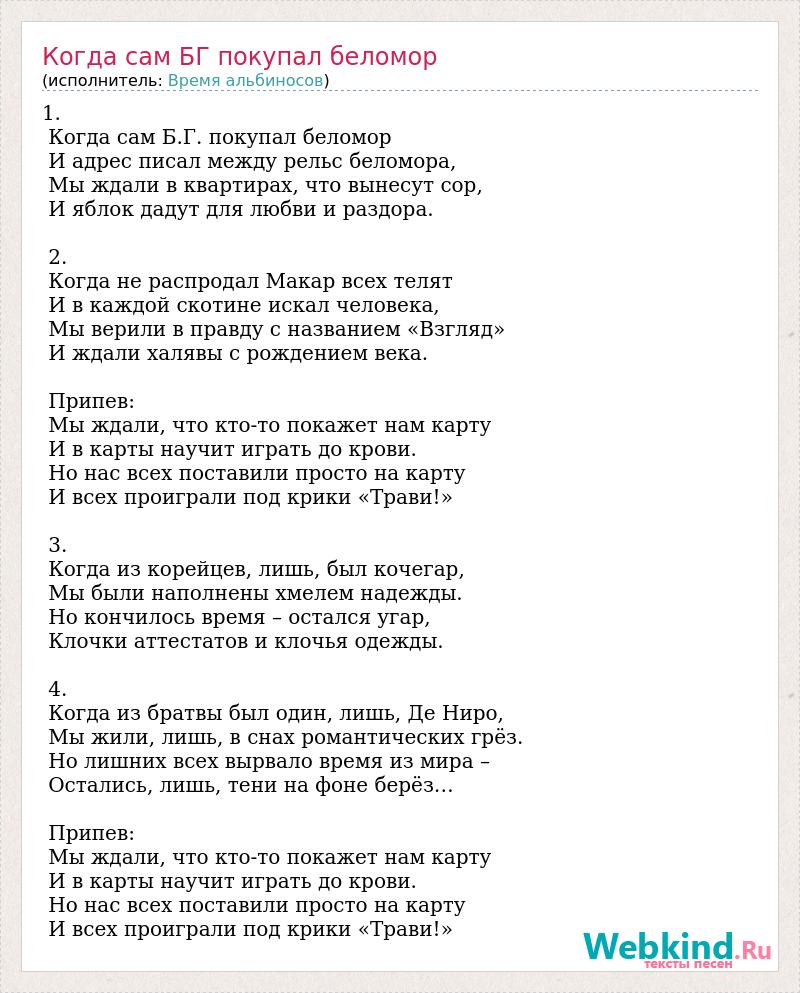 Когда сам БГ покупал беломор
(исполнитель: Время альбиносов)

1.
Когда сам Б.Г. покупал беломор
И адрес писал между рельс беломора,
Мы ждали в квартирах, что вынесут сор,
И яблок дадут для любви и раздора.

2.
Когда не распродал Макар всех телят
И в каждой скотине искал человека,
Мы верили в правду с названием «Взгляд»
И ждали халявы с рождением века.

Припев:
Мы ждали, что кто-то покажет нам карту
И в карты научит играть до крови.
Но нас всех поставили просто на карту
И всех проиграли под крики «Трави!»

3.
Когда из корейцев, лишь, был кочегар,
Мы были наполнены хмелем надежды.
Но кончилось время – остался угар,
Клочки аттестатов и клочья одежды.

4.
Когда из братвы был один, лишь, Де Ниро,
Мы жили, лишь, в снах романтических грёз.
Но лишних всех вырвало время из мира –
Остались, лишь, тени на фоне берёз…

Припев:
Мы ждали, что кто-то покажет нам карту
И в карты научит играть до крови.
Но нас всех поставили просто на карту
И всех проиграли под крики «Трави!»

Webkind.Ru
тексты песен